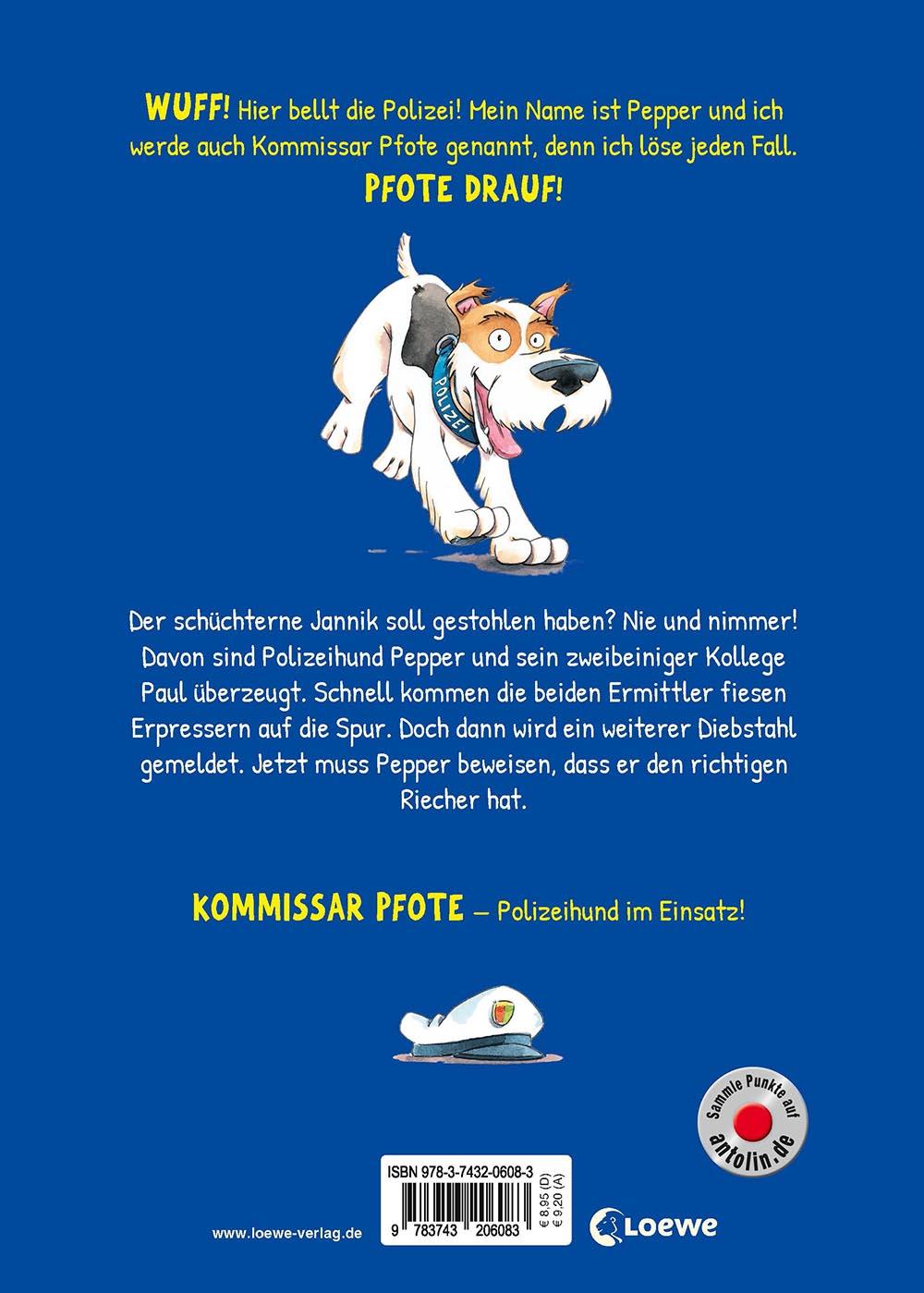 WUFF! Hier bellt die Polizei! Mein Name ist Pepper und ich werde auch Kommissar Pfote genannt, denn ich löse jeden Fall.

PFOTE DRAUF!

POLIZEI

Der schüchterne Jannik soll gestohlen haben? Nie und nimmer! Davon sind Polizeihund Pepper und sein zweibeiniger Kollege Paul überzeugt. Schnell kommen die beiden Ermittler fiesen Erpressern auf die Spur. Doch dann wird ein weiterer Diebstahl gemeldet. Jetzt muss Pepper beweisen, dass er den richtigen Riecher hat.

KOMMISSAR PFOTE – Polizeihund im Einsatz!

Sammle Punkte auf antolin.de

ISBN 978-3-7432-0608-3

9 783743 206083

€ 8,95 (D)
€ 9,20 (A)

www.loewe-verlag.de

Loewe